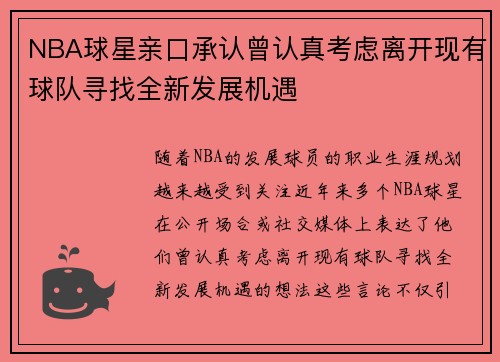 NBA球星亲口承认曾认真考虑离开现有球队寻找全新发展机遇

随着NBA的发展球员的职业生涯规划越来越受到关注近年来多个NBA球星在公开场合或社交媒体上表达了他们曾认真考虑离开现有球队寻找全新发展机遇的想法这些言论不仅引